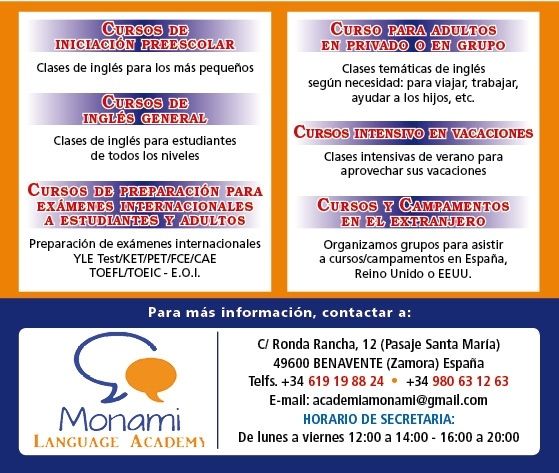 CURSOS DE INICIACIÓN PREESCOLAR

Clases de inglés para los más pequeños

CURSOS DE INGLÉS GENERAL

Clases de inglés para estudiantes de todos los niveles

CURSOS DE PREPARACIÓN PARA EXÁMENES INTERNACIONALES A ESTUDIANTES Y ADULTOS

Preparación de exámenes internacionales YLE Test/KET/PET/FCE/CAE TOEFL/TOEIC - E.O.I.

CURSO PARA ADULTOS EN PRIVADO O EN GRUPO

Clases temáticas de inglés según necesidad: para viajar, trabajar, ayudar a los hijos, etc.

CURSOS INTENSIVO EN VACACIONES

Clases intensivas de verano para aprovechar sus vacaciones

CURSOS Y CAMPAMENTOS EN EL EXTRANJERO

Organizamos grupos para asistir a cursos/campamentos en España, Reino Unido o EEUU.

Para más información, contactar a:

Monami
LANGUAGE ACADEMY

C/ Ronda Rancha, 12 (Pasaje Santa María)
49600 BENAVENTE (Zamora) España
Telfs. +34 619 19 88 24 • +34 980 63 12 63
E-mail: academiamonami@gmail.com
HORARIO DE SECRETARIA:
De lunes a viernes 12:00 a 14:00 - 16:00 a 20:00